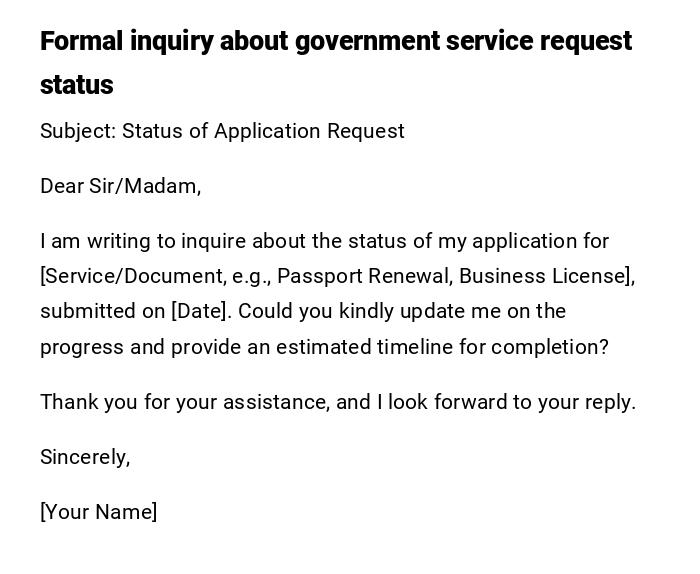 Formal inquiry about government service request status

Subject: Status of Application Request

Dear Sir/Madam,

I am writing to inquire about the status of my application for [Service/Document, e.g., Passport Renewal, Business License], submitted on [Date]. Could you kindly update me on the progress and provide an estimated timeline for completion?

Thank you for your assistance, and I look forward to your reply.

Sincerely,

[Your Name]